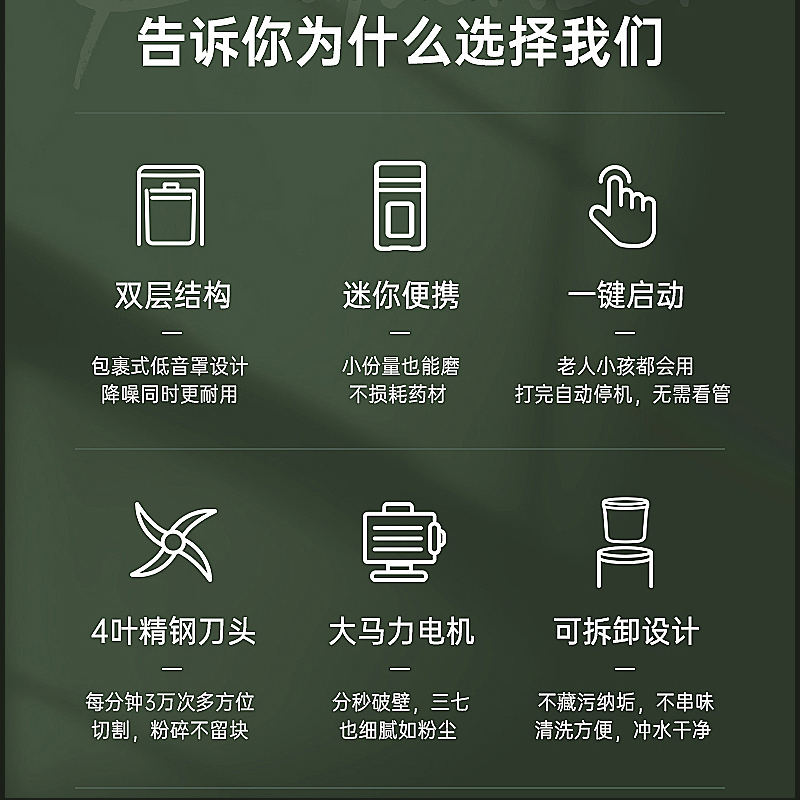 告诉你为什么选择我们

双层结构
—
包裹式低音罩设计
降噪同时更耐用

迷你便携
—
小份量也能磨
不损耗药材

一键启动
—
老人小孩都会用
打完自动停机，无需看管

4叶精钢刀头
—
每分钟3万次多方位
切割，粉碎不留块

大马力电机
—
分秒破壁，三七
也细腻如粉尘

可拆卸设计
—
不藏污纳垢，不串味
清洗方便，冲水干净